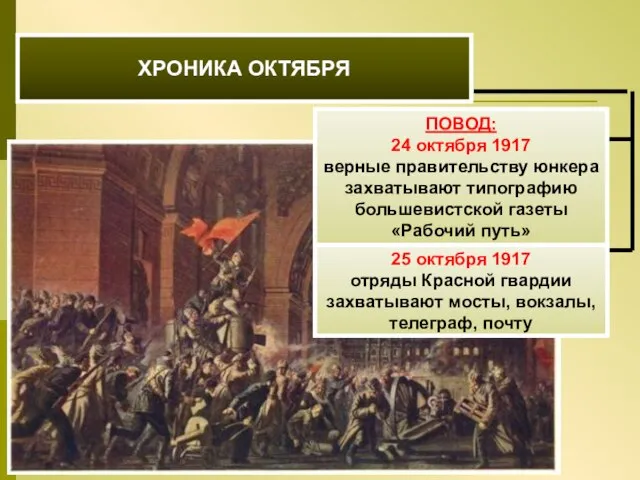 ХРОНИКА ОКТЯБРЯ

ПОВОД:
24 октября 1917
верные правительству юнкера захватывают типографию большевистской газеты «Рабочий путь»

25 октября 1917
отряды Красной гвардии захватывают мосты, вокзалы, телеграф, почту